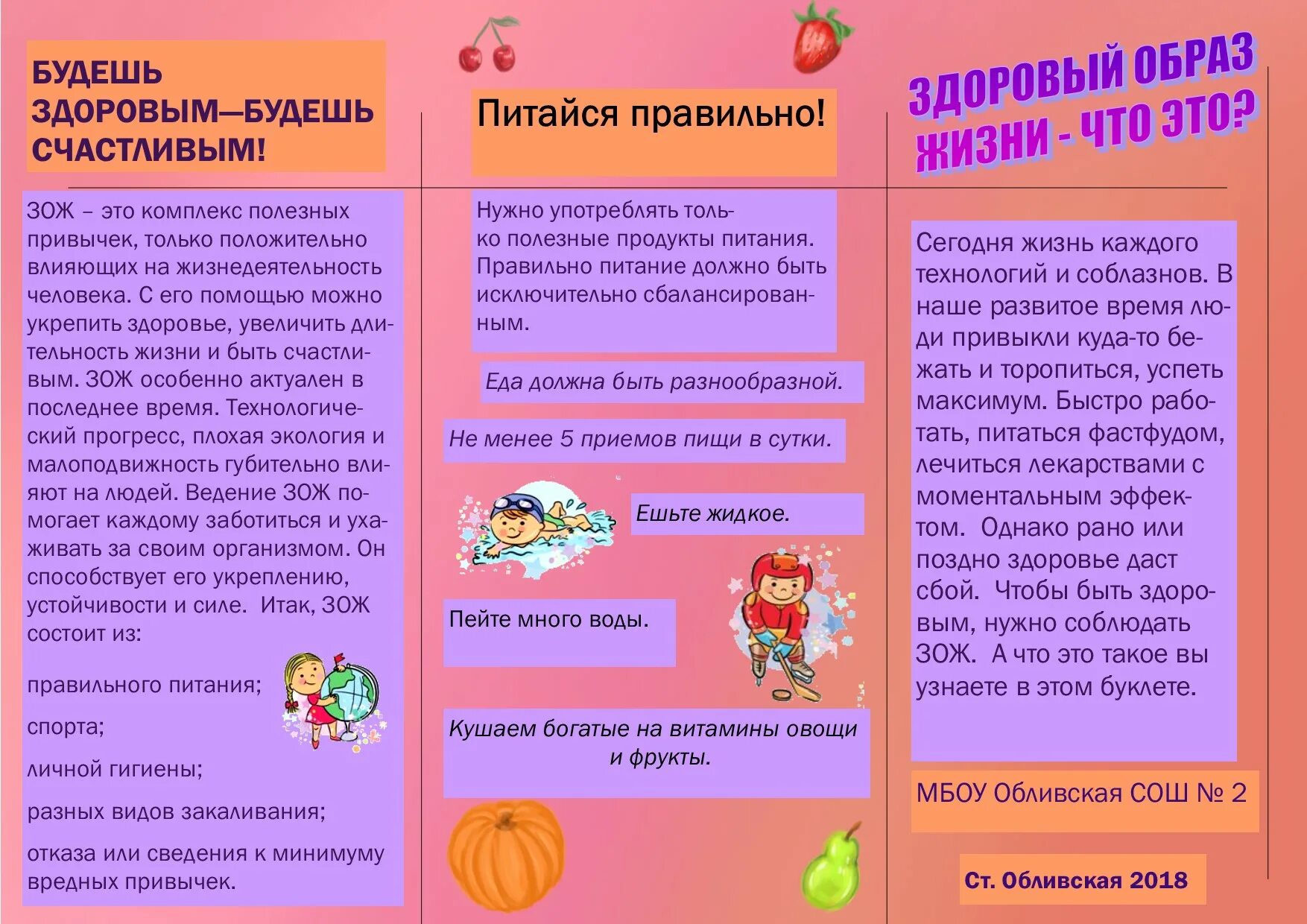 БУДЕШЬ ЗДОРОВЫМ—БУДЕШЬ СЧАСТЛИВЫМ!

ЗОЖ – это комплекс полезных привычек, только положительно влияющих на жизнедеятельность человека. С его помощью можно укрепить здоровье, увеличить длительность жизни и быть счастливым. ЗОЖ особенно актуален в последнее время. Технологический прогресс, плохая экология и малоподвижность губительно влияют на людей. Ведение ЗОЖ помогает каждому заботиться и ухаживать за своим организмом. Он способствует его укреплению, устойчивости и силе. Итак, ЗОЖ состоит из:

правильного питания;

спорта;

личной гигиены;

разных видов закаливания;

отказа или сведения к минимуму вредных привычек.

Питайся правильно!

Нужно употреблять только полезные продукты питания. Правильно питание должно быть исключительно сбалансированным.

Еда должна быть разнообразной.

Не менее 5 приемов пищи в сутки.

Ешьте жидкое.

Пейте много воды.

Кушаем богатые на витамины овощи и фрукты.

ЗДОРОВЫЙ ОБРАЗ ЖИЗНИ - ЧТО ЭТО?

Сегодня жизнь каждого технологий и соблазнов. В наше развитое время люди привыкли куда-то бежать и торопиться, успеть максимум. Быстро работать, питаться фастфудом, лечиться лекарствами с моментальным эффектом. Однако рано или поздно здоровье даст сбой. Чтобы быть здоровым, нужно соблюдать ЗОЖ. А что это такое вы узнаете в этом буклете.

МБОУ Обливская СОШ № 2

Ст. Обливская 2018